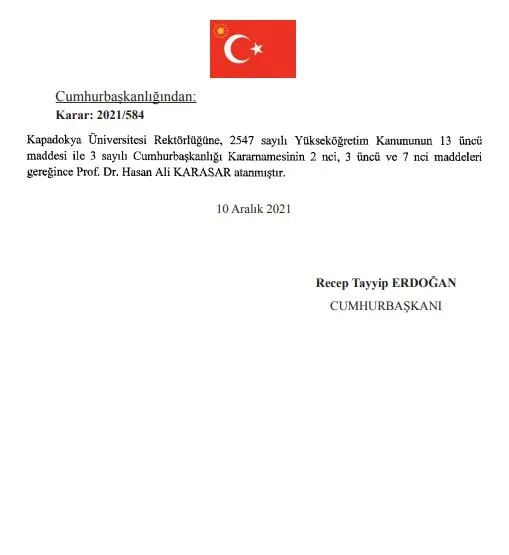 Cumhurbaşkanlığından:
Karar: 2021/584

Kapadokya Üniversitesi Rektörlüğüne, 2547 sayılı Yükseköğretim Kanununun 13 üncü maddesi ile 3 sayılı Cumhurbaşkanlığı Kararnamesinin 2 nci, 3 üncü ve 7 nci maddeleri gereğince Prof. Dr. Hasan Ali KARASAR atanmıştır.

10 Aralık 2021

Recep Tayyip ERDOĞAN
CUMHURBAŞKANI